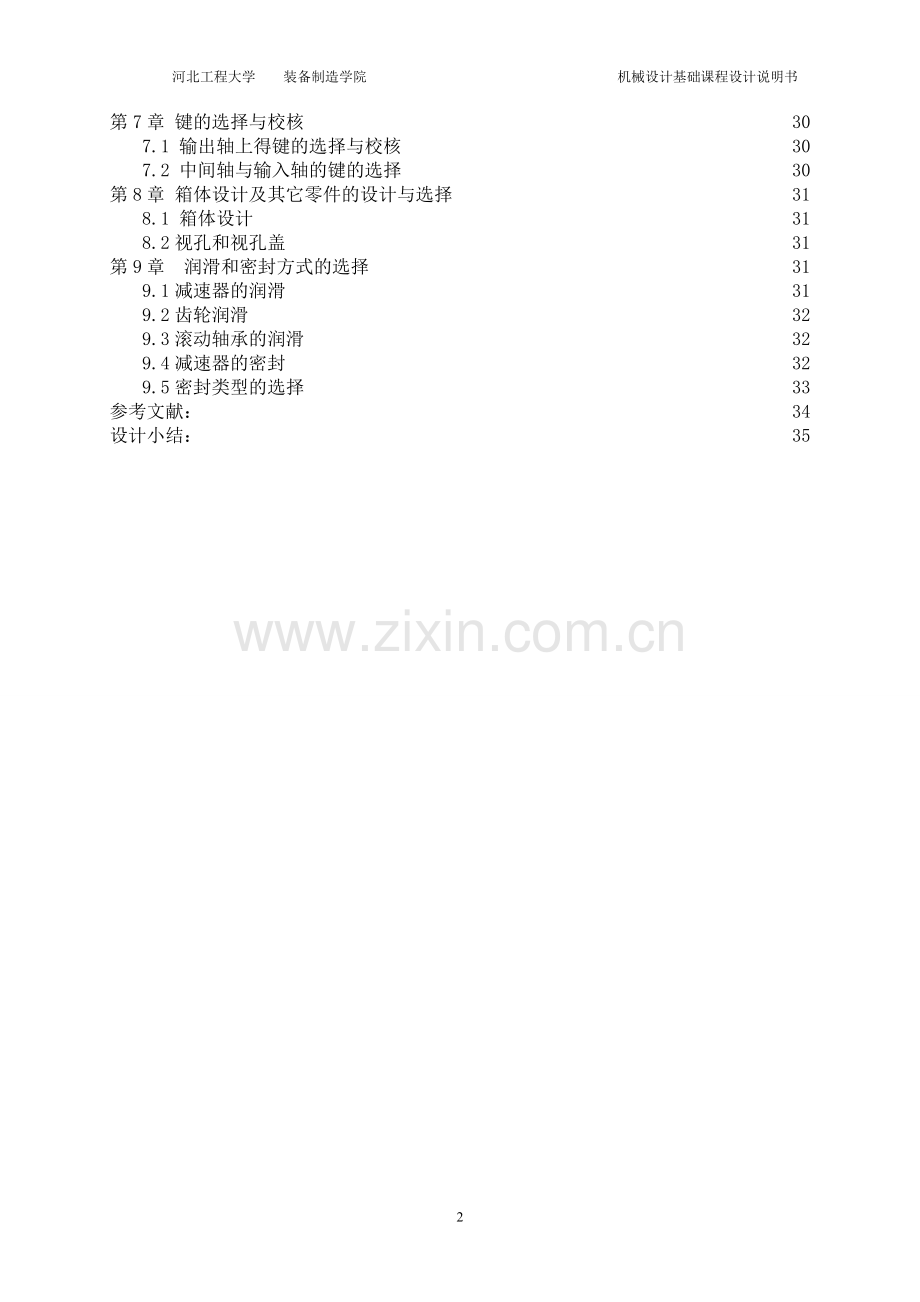 河北工程大学　　装备制造学院　　　　　　　　　　　　　　　　机械设计基础课程设计说明书

第 7 章 键的选择与校核 30
7.1 输出轴上得键的选择与校核 30
7.2 中间轴与输入轴的键的选择 30
第 8 章 箱体设计及其它零件的设计与选择 31
8.1 箱体设计 31
8.2 视孔和视孔盖 31
第 9 章　润滑和密封方式的选择 31
9.1 减速器的润滑 31
9.2 齿轮润滑 32
9.3 滚动轴承的润滑 32
9.4 减速器的密封 32
9.5 密封类型的选择 33
参考文献： 34
设计小结： 35

www.zixin.com.cn

2